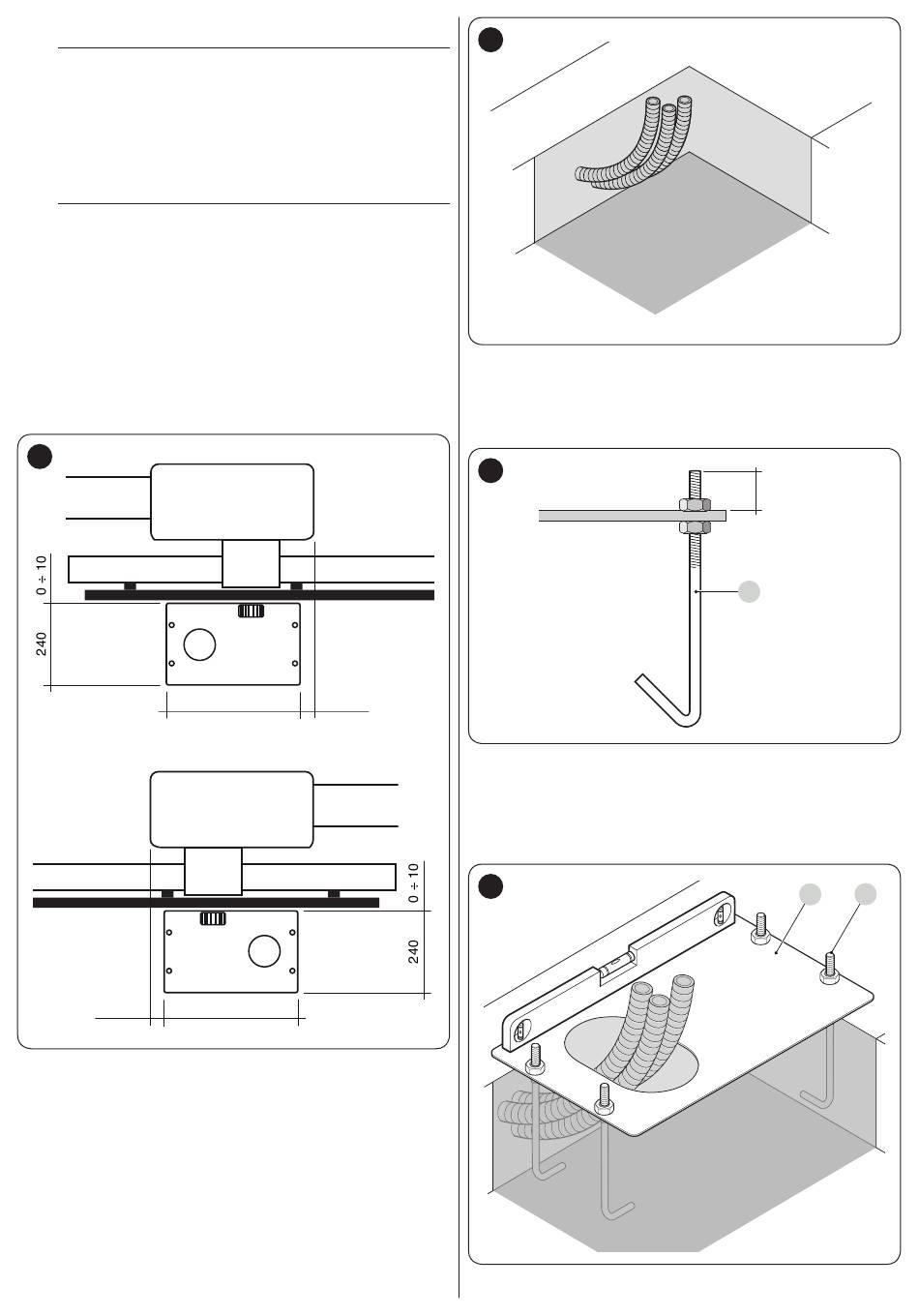 0 ÷ 10

240

0 ÷ 10

240